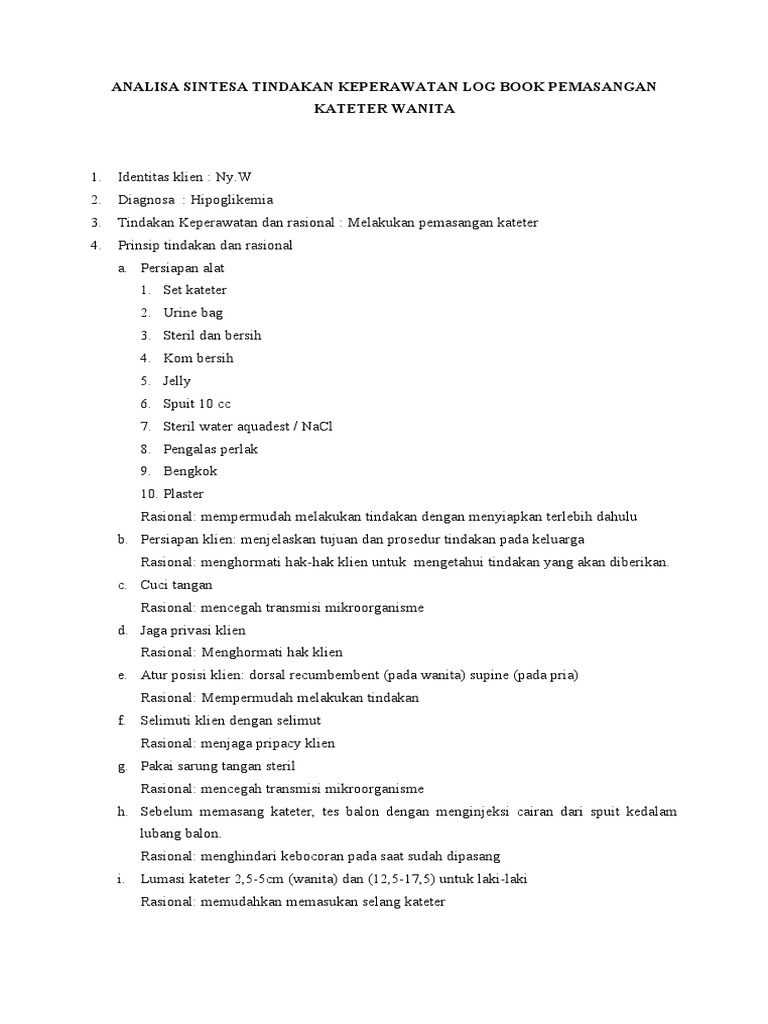 ANALISA SINTESA TINDAKAN KEPERAWATAN LOG BOOK PEMASANGAN KATETER WANITA

1. Identitas klien : Ny.W
2. Diagnosa : Hipoglikemia
3. Tindakan Keperawatan dan rasional : Melakukan pemasangan kateter
4. Prinsip tindakan dan rasional
a. Persiapan alat
1. Set kateter
2. Urine bag
3. Steril dan bersih
4. Kom bersih
5. Jelly
6. Spuit 10 cc
7. Steril water aquadest / NaCl
8. Pengalas perlak
9. Bengkok
10. Plaster
Rasional: mempermudah melakukan tindakan dengan menyiapkan terlebih dahulu
b. Persiapan klien: menjelaskan tujuan dan prosedur tindakan pada keluarga
Rasional: menghormati hak-hak klien untuk mengetahui tindakan yang akan diberikan.
c. Cuci tangan
Rasional: mencegah transmisi mikroorganisme
d. Jaga privasi klien
Rasional: Menghormati hak klien
e. Atur posisi klien: dorsal recumbembent (pada wanita) supine (pada pria)
Rasional: Mempermudah melakukan tindakan
f. Selimuti klien dengan selimut
Rasional: menjaga pripacy klien
g. Pakai sarung tangan steril
Rasional: mencegah transmisi mikroorganisme
h. Sebelum memasang kateter, tes balon dengan menginjeksi cairan dari spuit kedalam lubang balon.
Rasional: menghindari kebocoran pada saat sudah dipasang
i. Lumasi kateter 2,5-5cm (wanita) dan (12,5-17,5) untuk laki-laki
Rasional: memudahkan memasukan selang kateter